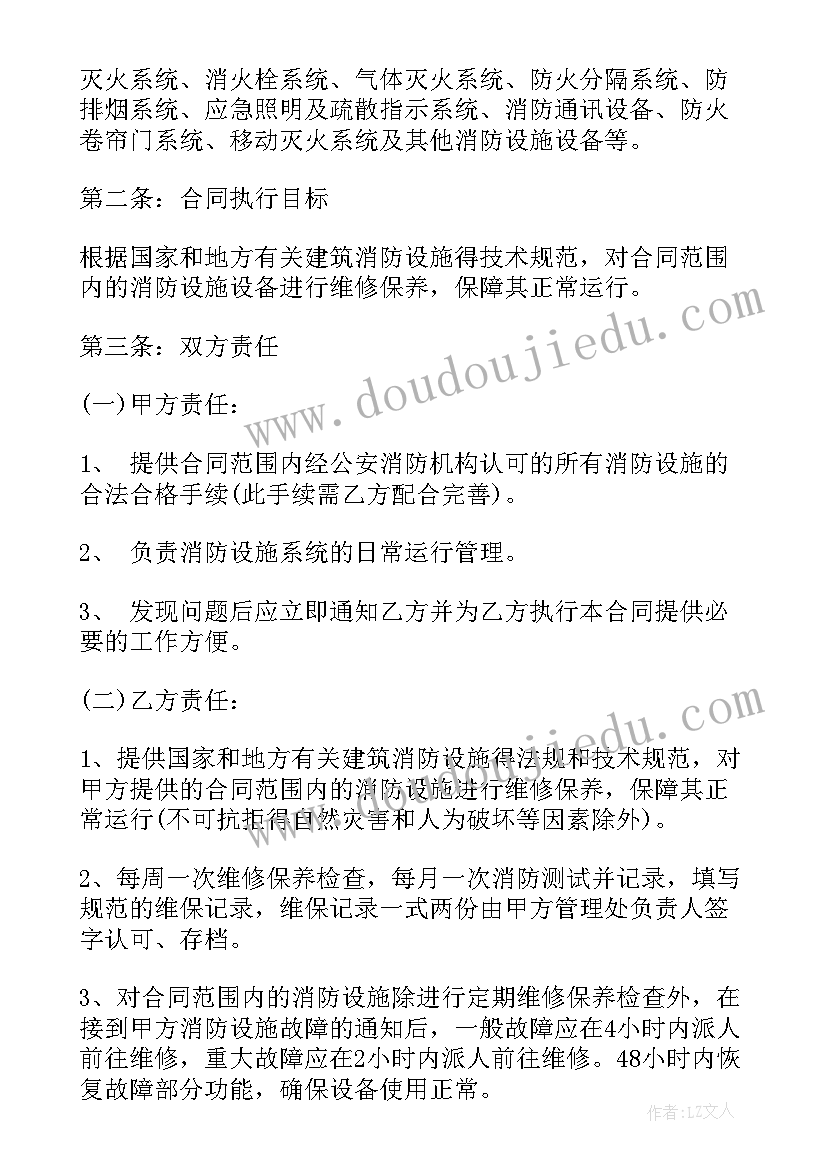 灭火系统、消火栓系统、气体灭火系统、防火分隔系统、防排烟系统、应急照明及疏散指示系统、消防通讯设备、防火卷帘门系统、移动灭火系统及其他消防设施设备等。

第二条：合同执行目标

根据国家和地方有关建筑消防设施得技术规范，对合同范围内的消防设施设备进行维修保养，保障其正常运行。

第三条：双方责任

(一)甲方责任：

1、 提供合同范围内经公安消防机构认可的所有消防设施的合法合格手续(此手续需乙方配合完善)。

2、 负责消防设施系统的日常运行管理。

3、 发现问题后应立即通知乙方并为乙方执行本合同提供必要的工作方便。

(二)乙方责任：

1、提供国家和地方有关建筑消防设施得法规和技术规范，对甲方提供的合同范围内的消防设施进行维修保养，保障其正常运行(不可抗拒得自然灾害和人为破坏等因素除外)。

2、每周一次维修保养检查，每月一次消防测试并记录，填写规范的维保记录，维保记录一式两份由甲方管理处负责人签字认可、存档。

3、对合同范围内的消防设施除进行定期维修保养检查外，在接到甲方消防设施故障的通知后，一般故障应在4小时内派人前往维修，重大故障应在2小时内派人前往维修。48小时内恢复故障部分功能，确保设备使用正常。

www.doudoujiedu.com

作者：LZ文人